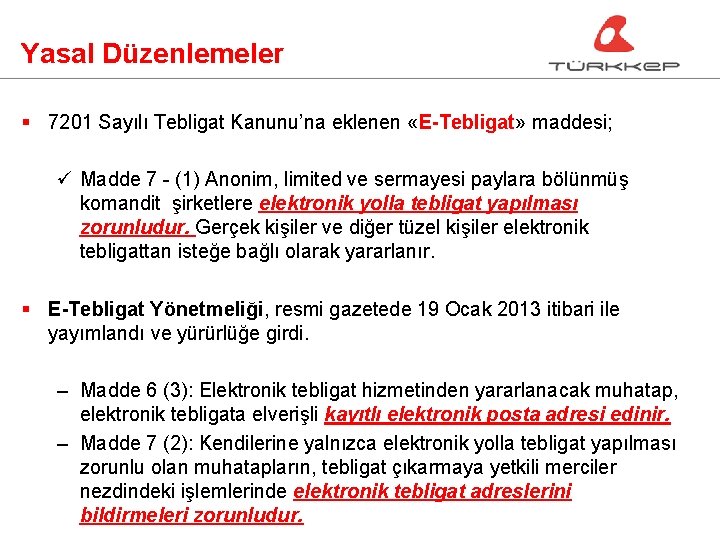 Yasal Düzenlemeler

TÜRKKEP

▪ 7201 Sayılı Tebligat Kanunu'na eklenen «E-Tebligat» maddesi;

✓ Madde 7 - (1) Anonim, limited ve sermayesi paylara bölünmüş komandit şirketlere elektronik yolla tebligat yapılması zorunludur. Gerçek kişiler ve diğer tüzel kişiler elektronik tebligattan isteğe bağlı olarak yararlanır.

▪ E-Tebligat Yönetmeliği, resmi gazetede 19 Ocak 2013 itibari ile yayımlandı ve yürürlüğe girdi.

– Madde 6 (3): Elektronik tebligat hizmetinden yararlanacak muhatap, elektronik tebligata elverişli kayıtlı elektronik posta adresi edinir.

– Madde 7 (2): Kendilerine yalnızca elektronik yolla tebligat yapılması zorunlu olan muhatapların, tebligat çıkarmaya yetkili merciler nezdindeki işlemlerinde elektronik tebligat adreslerini bildirmeleri zorunludur.